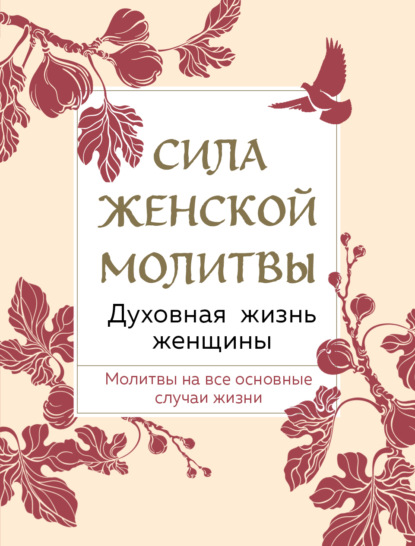 СИЛА ЖЕНСКОЙ МОЛИТВЫ

Духовная жизнь женщины

Молитвы на все основные случаи жизни